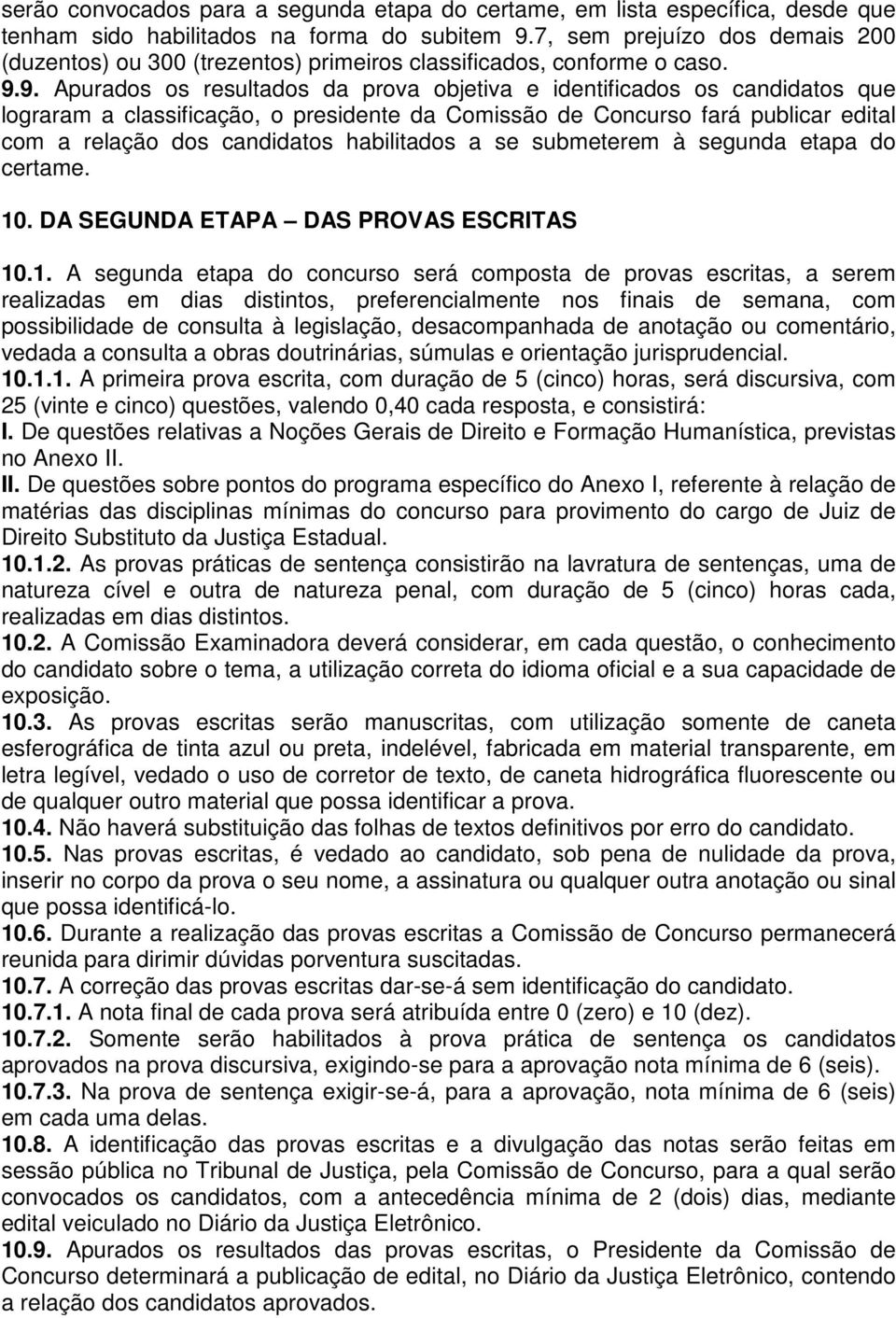 serão convocados para a segunda etapa do certame, em lista específica, desde que tenham sido habilitados na forma do subitem 9.7, sem prejuízo dos demais 200 (duzentos) ou 300 (trezentos) primeiros classificados, conforme o caso.
9.9. Apurados os resultados da prova objetiva e identificados os candidatos que lograram a classificação, o presidente da Comissão de Concurso fará publicar edital com a relação dos candidatos habilitados a se submeterem à segunda etapa do certame.

10. DA SEGUNDA ETAPA – DAS PROVAS ESCRITAS

10.1. A segunda etapa do concurso será composta de provas escritas, a serem realizadas em dias distintos, preferencialmente nos finais de semana, com possibilidade de consulta à legislação, desacompanhada de anotação ou comentário, vedada a consulta a obras doutrinárias, súmulas e orientação jurisprudencial.
10.1.1. A primeira prova escrita, com duração de 5 (cinco) horas, será discursiva, com 25 (vinte e cinco) questões, valendo 0,40 cada resposta, e consistirá:
I. De questões relativas a Noções Gerais de Direito e Formação Humanística, previstas no Anexo II.
II. De questões sobre pontos do programa específico do Anexo I, referente à relação de matérias das disciplinas mínimas do concurso para provimento do cargo de Juiz de Direito Substituto da Justiça Estadual.
10.1.2. As provas práticas de sentença consistirão na lavratura de sentenças, uma de natureza cível e outra de natureza penal, com duração de 5 (cinco) horas cada, realizadas em dias distintos.
10.2. A Comissão Examinadora deverá considerar, em cada questão, o conhecimento do candidato sobre o tema, a utilização correta do idioma oficial e a sua capacidade de exposição.
10.3. As provas escritas serão manuscritas, com utilização somente de caneta esferográfica de tinta azul ou preta, indelével, fabricada em material transparente, em letra legível, vedado o uso de corretor de texto, de caneta hidrográfica fluorescente ou de qualquer outro material que possa identificar a prova.
10.4. Não haverá substituição das folhas de textos definitivos por erro do candidato.
10.5. Nas provas escritas, é vedado ao candidato, sob pena de nulidade da prova, inserir no corpo da prova o seu nome, a assinatura ou qualquer outra anotação ou sinal que possa identificá-lo.
10.6. Durante a realização das provas escritas a Comissão de Concurso permanecerá reunida para dirimir dúvidas porventura suscitadas.
10.7. A correção das provas escritas dar-se-á sem identificação do candidato.
10.7.1. A nota final de cada prova será atribuída entre 0 (zero) e 10 (dez).
10.7.2. Somente serão habilitados à prova prática de sentença os candidatos aprovados na prova discursiva, exigindo-se para a aprovação nota mínima de 6 (seis).
10.7.3. Na prova de sentença exigir-se-á, para a aprovação, nota mínima de 6 (seis) em cada uma delas.
10.8. A identificação das provas escritas e a divulgação das notas serão feitas em sessão pública no Tribunal de Justiça, pela Comissão de Concurso, para a qual serão convocados os candidatos, com a antecedência mínima de 2 (dois) dias, mediante edital veiculado no Diário da Justiça Eletrônico.
10.9. Apurados os resultados das provas escritas, o Presidente da Comissão de Concurso determinará a publicação de edital, no Diário da Justiça Eletrônico, contendo a relação dos candidatos aprovados.